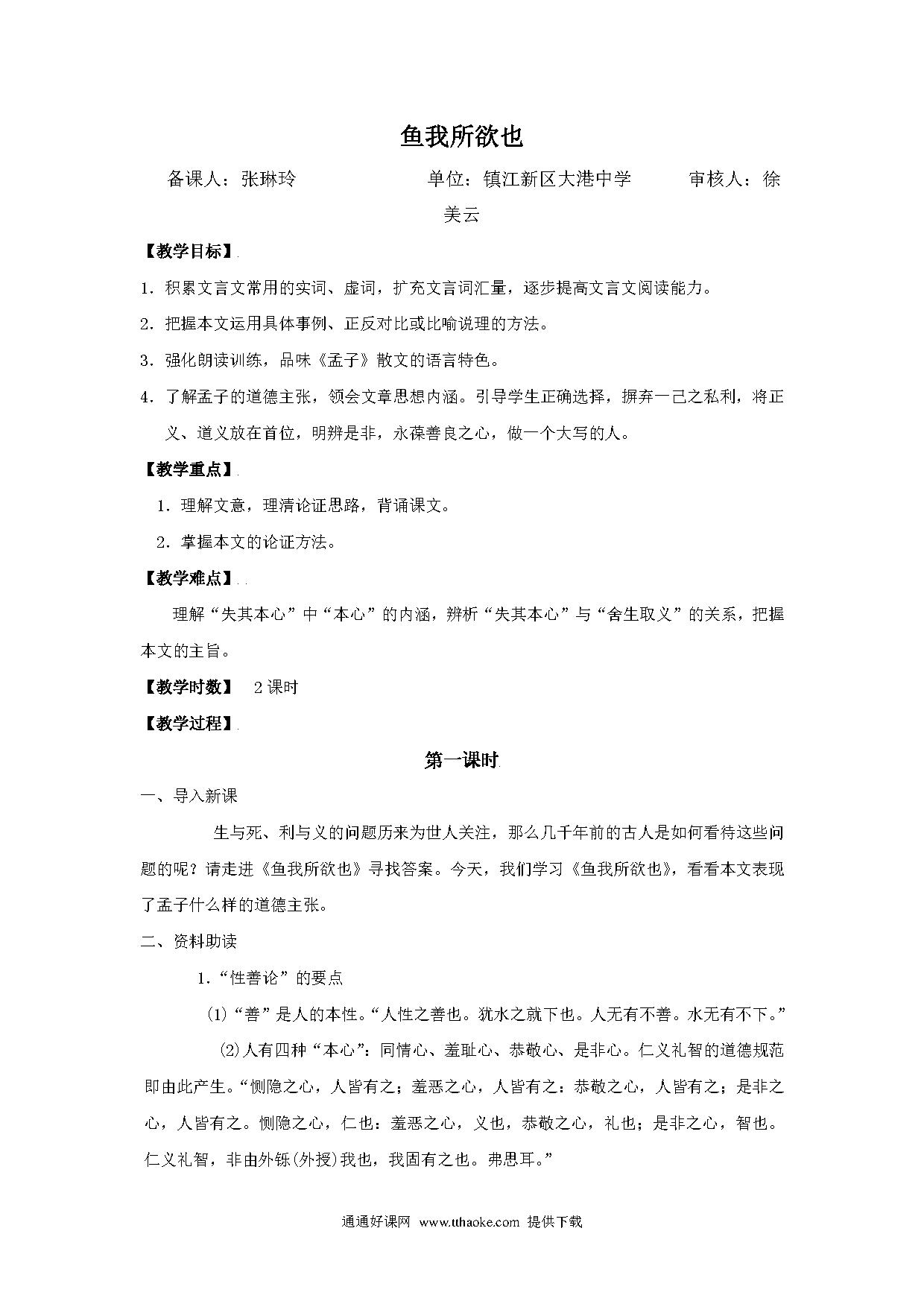 鱼我所欲也

备课人：张琳玲　　　　单位：镇江新区大港中学　　　审核人：徐美云

【教学目标】

1．积累文言文常用的实词、虚词，扩充文言词汇量，逐步提高文言文阅读能力。

2．把握本文运用具体事例、正反对比或比喻说理的方法。

3．强化朗读训练，品味《孟子》散文的语言特色。

4．了解孟子的道德主张，领会文章思想内涵。引导学生正确选择，摒弃一己之私利，将正义、道义放在首位，明辨是非，永葆善良之心，做一个大写的人。

【教学重点】

1．理解文意，理清论证思路，背诵课文。

2．掌握本文的论证方法。

【教学难点】

理解“失其本心”中“本心”的内涵，辨析“失其本心”与“舍生取义”的关系，把握本文的主旨。

【教学时数】　2课时

【教学过程】

第一课时

一、导入新课

生与死、利与义的问题历来为世人关注，那么几千年前的古人是如何看待这些问题的呢？请走进《鱼我所欲也》寻找答案。今天，我们学习《鱼我所欲也》，看看本文表现了孟子什么样的道德主张。

二、资料助读

1.“性善论”的要点

(1)“善”是人的本性。“人性之善也。犹水之就下也。人无有不善。水无有不下。”

(2)人有四种“本心”：同情心、羞耻心、恭敬心、是非心。仁义礼智的道德规范即由此产生。“恻隐之心，人皆有之；羞恶之心，人皆有之：恭敬之心，人皆有之；是非之心，人皆有之。恻隐之心，仁也：羞恶之心，义也，恭敬之心，礼也；是非之心，智也。仁义礼智，非由外铄(外授)我也，我固有之也。弗思耳。”

通通好课网 www.tthaoke.com 提供下载